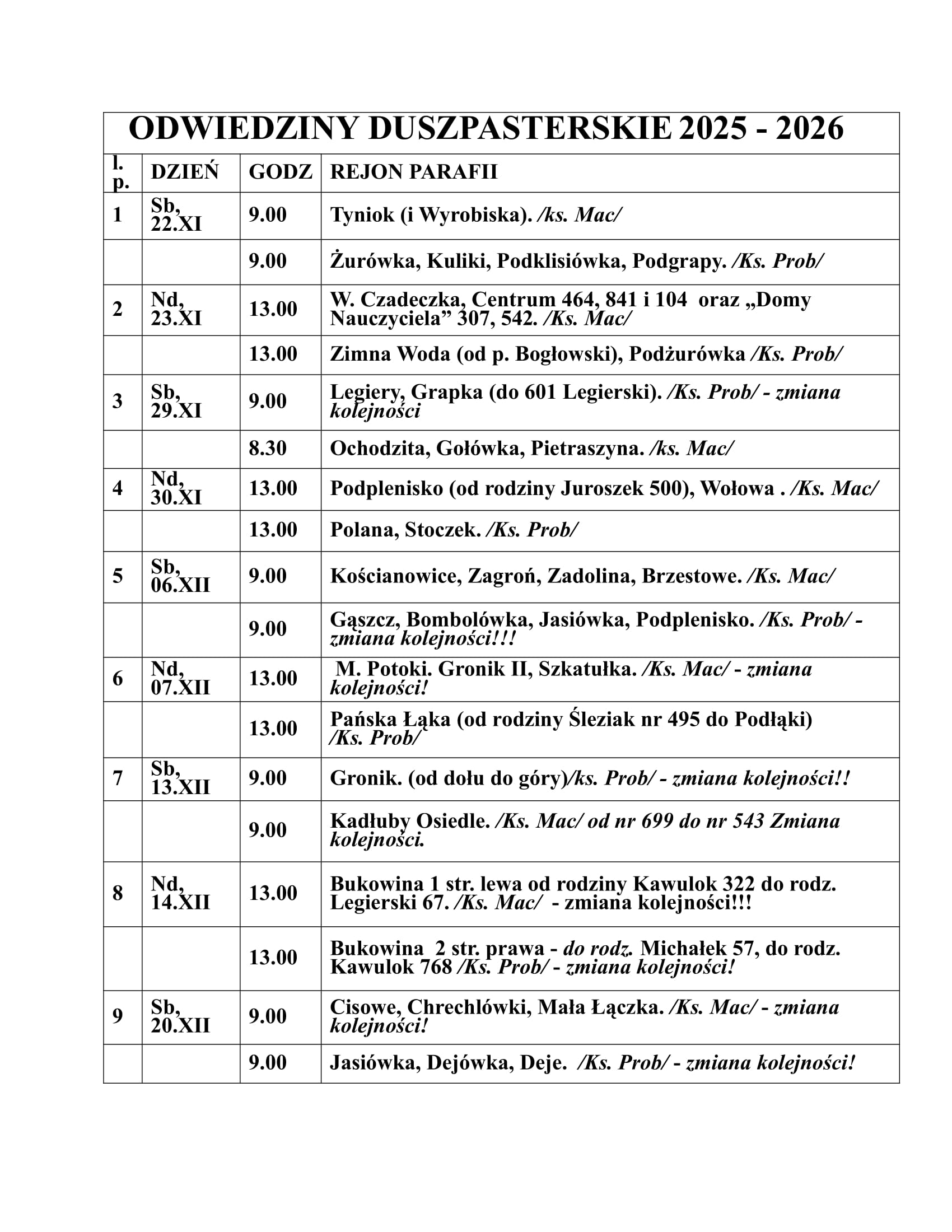 ODWIEDZINY DUSZPASTERSKIE 2025 - 2026

| l. p. | DZIEŃ | GODZ | REJON PARAFII |
|---|---|---|---|
| 1 | Sb, 22.XI | 9.00 | Tyniok (i Wyrobiska). /ks. Mac/ |
| | | 9.00 | Żurówka, Kuliki, Podklisiówka, Podgrapy. /Ks. Prob/ |
| 2 | Nd, 23.XI | 13.00 | W. Czadeczka, Centrum 464, 841 i 104 oraz „Domy Nauczyciela” 307, 542. /Ks. Mac/ |
| | | 13.00 | Zimna Woda (od p. Bogłowski), Podżurówka /Ks. Prob/ |
| 3 | Sb, 29.XI | 9.00 | Legiery, Grapka (do 601 Legierski). /Ks. Prob/ - zmiana kolejności |
| | | 8.30 | Ochodzita, Gołówka, Pietraszyna. /ks. Mac/ |
| 4 | Nd, 30.XI | 13.00 | Podplenisko (od rodziny Juroszek 500), Wołowa . /Ks. Mac/ |
| | | 13.00 | Polana, Stoczek. /Ks. Prob/ |
| 5 | Sb, 06.XII | 9.00 | Kościanowice, Zagroń, Zadolina, Brzestowe. /Ks. Mac/ |
| | | 9.00 | Gąszcz, Bombolówka, Jasiówka, Podplenisko. /Ks. Prob/ - zmiana kolejności!!! |
| 6 | Nd, 07.XII | 13.00 | M. Potoki. Gronik II, Szkatułka. /Ks. Mac/ - zmiana kolejności! |
| | | 13.00 | Pańska Łąka (od rodziny Śleziak nr 495 do Podłąki) /Ks. Prob/ |
| 7 | Sb, 13.XII | 9.00 | Gronik. (od dołu do góry)/ks. Prob/ - zmiana kolejności!! |
| | | 9.00 | Kadłuby Osiedle. /Ks. Mac/ od nr 699 do nr 543 Zmiana kolejności. |
| 8 | Nd, 14.XII | 13.00 | Bukowina 1 str. lewa od rodziny Kawulok 322 do rodz. Legierski 67. /Ks. Mac/ - zmiana kolejności!!! |
| | | 13.00 | Bukowina 2 str. prawa - do rodz. Michałek 57, do rodz. Kawulok 768 /Ks. Prob/ - zmiana kolejności! |
| 9 | Sb, 20.XII | 9.00 | Cisowe, Chrechlówki, Mała Łączka. /Ks. Mac/ - zmiana kolejności! |
| | | 9.00 | Jasiówka, Dejówka, Deje. /Ks. Prob/ - zmiana kolejności! |